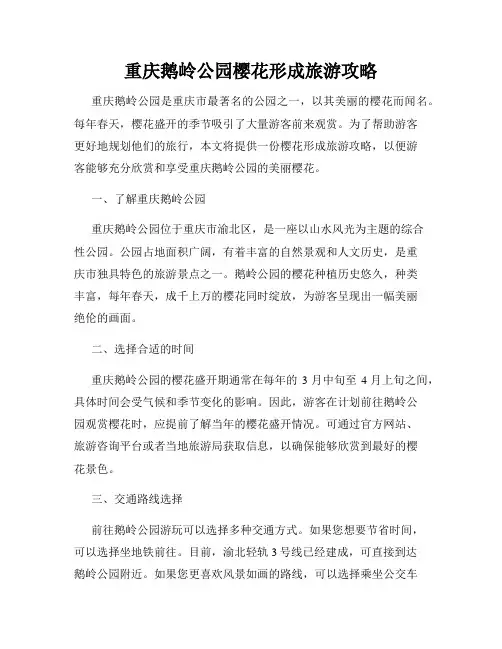 重庆鹅岭公园樱花形成旅游攻略

重庆鹅岭公园是重庆市最著名的公园之一，以其美丽的樱花而闻名。每年春天，樱花盛开的季节吸引了大量游客前来观赏。为了帮助游客更好地规划他们的旅行，本文将提供一份樱花形成旅游攻略，以便游客能够充分欣赏和享受重庆鹅岭公园的美丽樱花。

一、了解重庆鹅岭公园

重庆鹅岭公园位于重庆市渝北区，是一座以山水风光为主题的综合性公园。公园占地面积广阔，有着丰富的自然景观和人文历史，是重庆市独具特色的旅游景点之一。鹅岭公园的樱花种植历史悠久，种类丰富，每年春天，成千上万的樱花同时绽放，为游客呈现出一幅美丽绝伦的画面。

二、选择合适的时间

重庆鹅岭公园的樱花盛开期通常在每年的 3 月中旬至 4 月上旬之间，具体时间会受气候和季节变化的影响。因此，游客在计划前往鹅岭公园观赏樱花时，应提前了解当年的樱花盛开情况。可通过官方网站、旅游咨询平台或者当地旅游局获取信息，以确保能够欣赏到最好的樱花景色。

三、交通路线选择

前往鹅岭公园游玩可以选择多种交通方式。如果您想要节省时间，可以选择坐地铁前往。目前，渝北轻轨 3 号线已经建成，可直接到达鹅岭公园附近。如果您更喜欢风景如画的路线，可以选择乘坐公交车